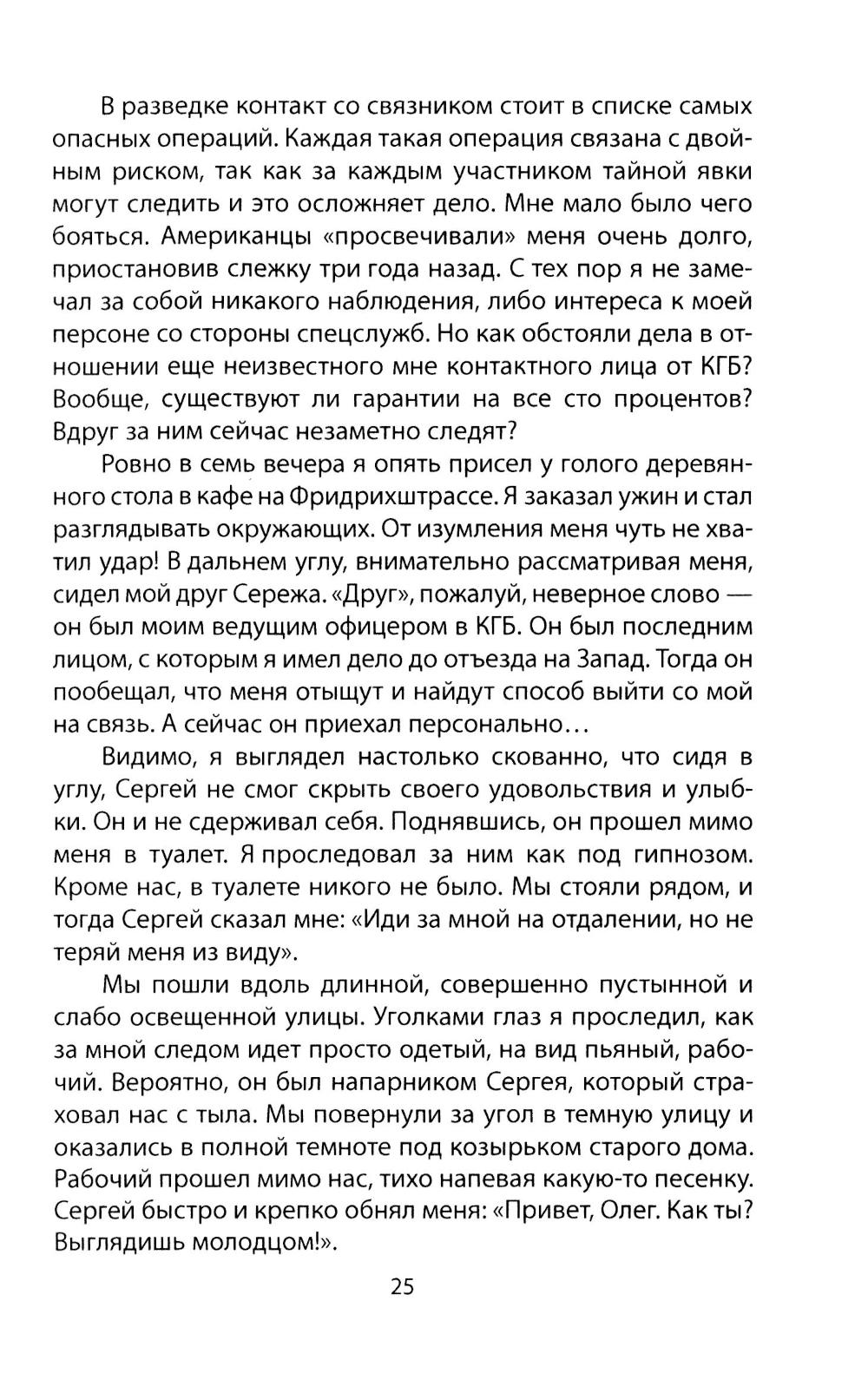 В разведке контакт со связником стоит в списке самых опасных операций. Каждая такая операция связана с двойным риском, так как за каждым участником тайной явки могут следить и это осложняет дело. Мне мало было чего бояться. Американцы «просвечивали» меня очень долго, приостановив слежку три года назад. С тех пор я не замечал за собой никакого наблюдения, либо интереса к моей персоне со стороны спецслужб. Но как обстояли дела в отношении еще неизвестного мне контактного лица от КГБ? Вообще, существуют ли гарантии на все сто процентов? Вдруг за ним сейчас незаметно следят?

Ровно в семь вечера я опять присел у голого деревянного стола в кафе на Фридрихштрассе. Я заказал ужин и стал разглядывать окружающих. От изумления меня чуть не хватил удар! В дальнем углу, внимательно рассматривая меня, сидел мой друг Сережа. «Друг», пожалуй, неверное слово — он был моим ведущим офицером в КГБ. Он был последним лицом, с которым я имел дело до отъезда на Запад. Тогда он пообещал, что меня отыщут и найдут способ выйти со мой на связь. А сейчас он приехал персонально…

Видимо, я выглядел настолько скованно, что сидя в углу, Сергей не смог скрыть своего удовольствия и улыбки. Он и не сдерживал себя. Поднявшись, он прошел мимо меня в туалет. Я проследовал за ним как под гипнозом. Кроме нас, в туалете никого не было. Мы стояли рядом, и тогда Сергей сказал мне: «Иди за мной на отдалении, но не теряй меня из виду».

Мы пошли вдоль длинной, совершенно пустынной и слабо освещенной улицы. Уголками глаз я проследил, как за мной следом идет просто одетый, на вид пьяный, рабочий. Вероятно, он был напарником Сергея, который страховал нас с тыла. Мы повернули за угол в темную улицу и оказались в полной темноте под козырьком старого дома. Рабочий прошел мимо нас, тихо напевая какую-то песенку. Сергей быстро и крепко обнял меня: «Привет, Олег. Как ты? Выглядишь молодцом!».

25